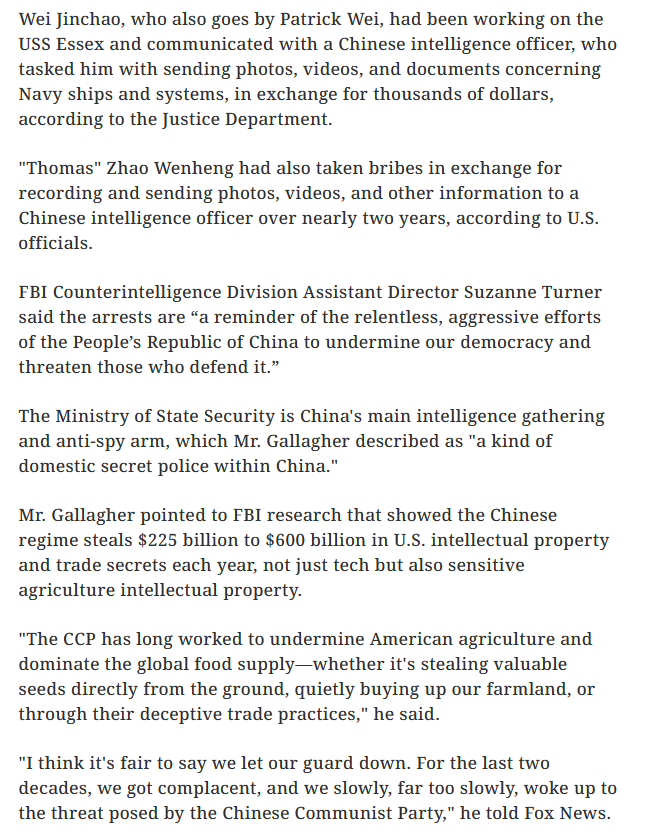 Wei Jinchao, who also goes by Patrick Wei, had been working on the USS Essex and communicated with a Chinese intelligence officer, who tasked him with sending photos, videos, and documents concerning Navy ships and systems, in exchange for thousands of dollars, according to the Justice Department.

"Thomas" Zhao Wenheng had also taken bribes in exchange for recording and sending photos, videos, and other information to a Chinese intelligence officer over nearly two years, according to U.S. officials.

FBI Counterintelligence Division Assistant Director Suzanne Turner said the arrests are “a reminder of the relentless, aggressive efforts of the People’s Republic of China to undermine our democracy and threaten those who defend it.”

The Ministry of State Security is China's main intelligence gathering and anti-spy arm, which Mr. Gallagher described as "a kind of domestic secret police within China."

Mr. Gallagher pointed to FBI research that showed the Chinese regime steals \$225 billion to \$600 billion in U.S. intellectual property and trade secrets each year, not just tech but also sensitive agriculture intellectual property.

"The CCP has long worked to undermine American agriculture and dominate the global food supply—whether it's stealing valuable seeds directly from the ground, quietly buying up our farmland, or through their deceptive trade practices," he said.

"I think it's fair to say we let our guard down. For the last two decades, we got complacent, and we slowly, far too slowly, woke up to the threat posed by the Chinese Communist Party," he told Fox News.